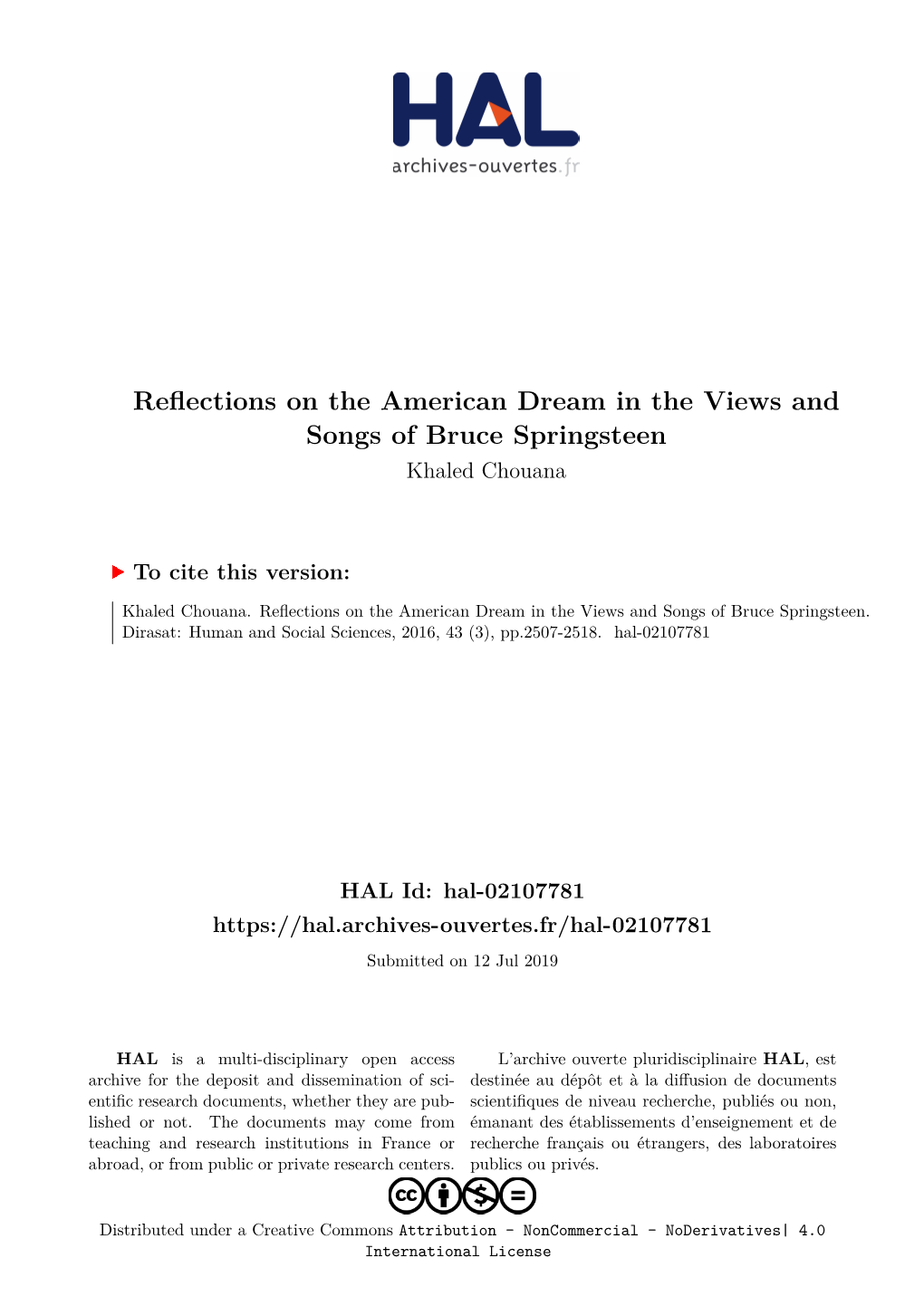 HAL
archives-ouvertes.fr

Reflections on the American Dream in the Views and Songs of Bruce Springsteen
Khaled Chouana

To cite this version:

Khaled Chouana. Reflections on the American Dream in the Views and Songs of Bruce Springsteen. Dirasat: Human and Social Sciences, 2016, 43 (3), pp.2507-2518. hal-02107781

HAL Id: hal-02107781
https://hal.archives-ouvertes.fr/hal-02107781

Submitted on 12 Jul 2019

HAL is a multi-disciplinary open access archive for the deposit and dissemination of scientific research documents, whether they are published or not. The documents may come from teaching and research institutions in France or abroad, or from public or private research centers.

L'archive ouverte pluridisciplinaire HAL, est destinée au dépôt et à la diffusion de documents scientifiques de niveau recherche, publiés ou non, émanant des établissements d'enseignement et de recherche français ou étrangers, des laboratoires publics ou privés.

Distributed under a Creative Commons Attribution - NonCommercial - NoDerivatives| 4.0 International License